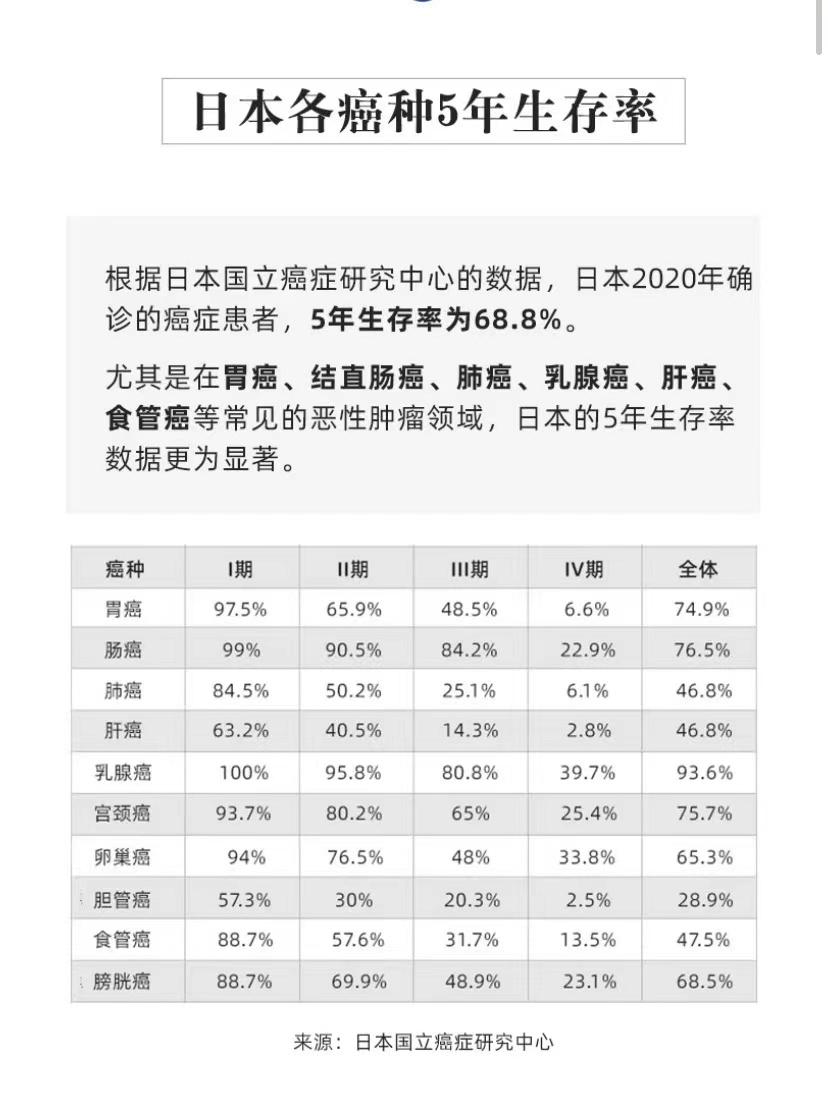 日本各癌种5年生存率

根据日本国立癌症研究中心的数据，日本2020年确诊的癌症患者，5年生存率为68.8%。

尤其是在胃癌、结直肠癌、肺癌、乳腺癌、肝癌、食管癌等常见的恶性肿瘤领域，日本的5年生存率数据更为显著。

| 癌种 | I期 | II期 | III期 | IV期 | 全体 |
|---|---|---|---|---|---|
| 胃癌 | 97.5% | 65.9% | 48.5% | 6.6% | 74.9% |
| 肠癌 | 99% | 90.5% | 84.2% | 22.9% | 76.5% |
| 肺癌 | 84.5% | 50.2% | 25.1% | 6.1% | 46.8% |
| 肝癌 | 63.2% | 40.5% | 14.3% | 2.8% | 46.8% |
| 乳腺癌 | 100% | 95.8% | 80.8% | 39.7% | 93.6% |
| 宫颈癌 | 93.7% | 80.2% | 65% | 25.4% | 75.7% |
| 卵巢癌 | 94% | 76.5% | 48% | 33.8% | 65.3% |
| 胆管癌 | 57.3% | 30% | 20.3% | 2.5% | 28.9% |
| 食管癌 | 88.7% | 57.6% | 31.7% | 13.5% | 47.5% |
| 膀胱癌 | 88.7% | 69.9% | 48.9% | 23.1% | 68.5% |

来源：日本国立癌症研究中心